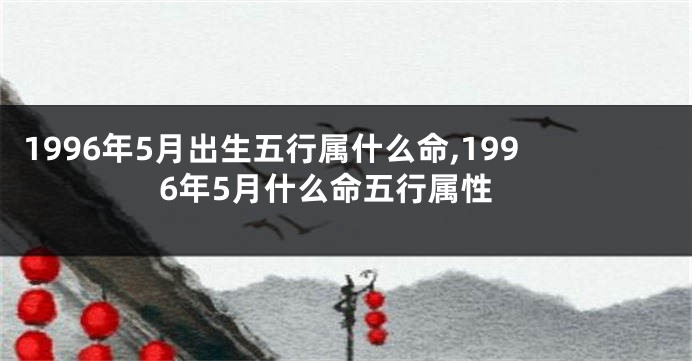 1996年5月出生五行属什么命,1996年5月什么命五行属性